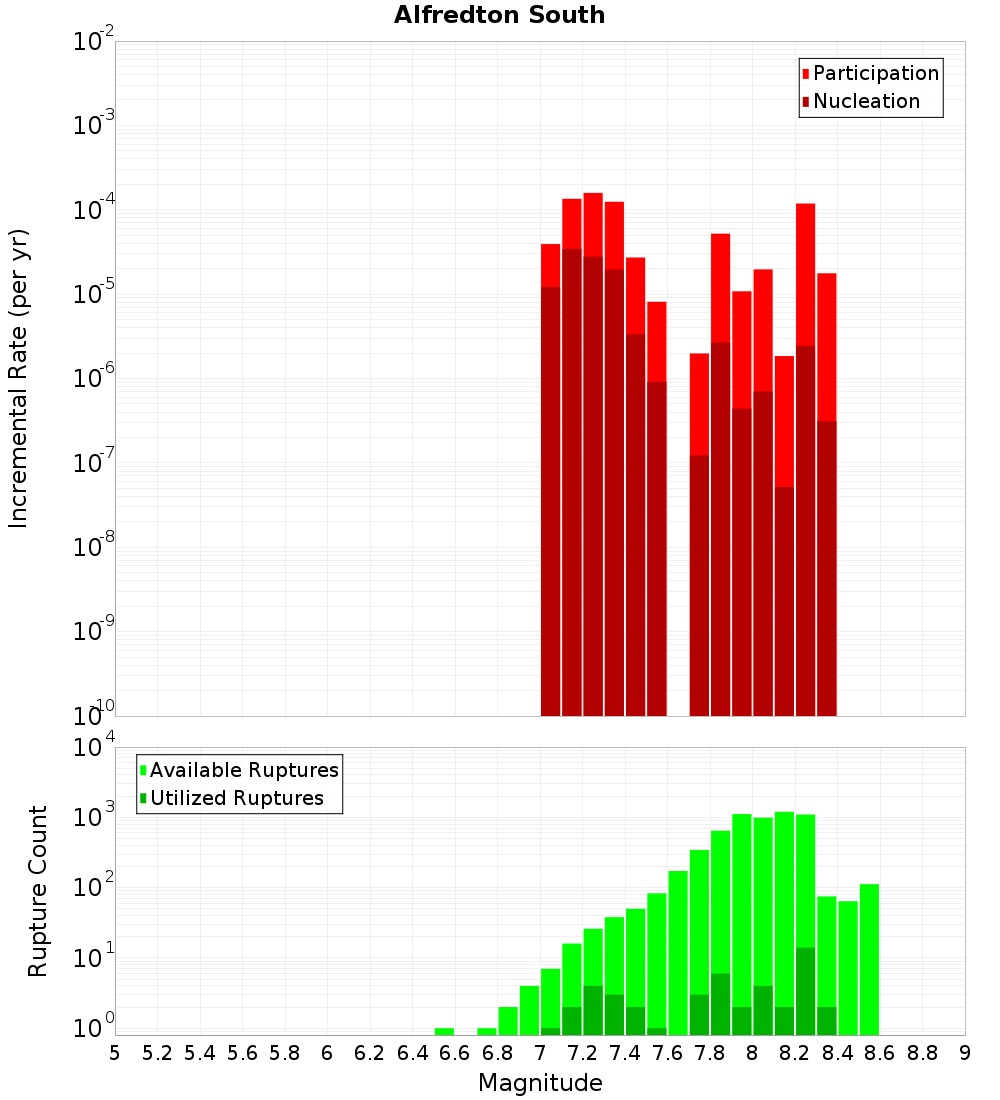 Alfredton South

Participation
Nucleation

Incremental Rate (per yr)

$10^{-2}$
$10^{-3}$
$10^{-4}$
$10^{-5}$
$10^{-6}$
$10^{-7}$
$10^{-8}$
$10^{-9}$
$10^{-10}$

Available Ruptures
Utilized Ruptures

Rupture Count

$10^{4}$
$10^{3}$
$10^{2}$
$10^{1}$
$10^{0}$

5 5.2 5.4 5.6 5.8 6 6.2 6.4 6.6 6.8 7 7.2 7.4 7.6 7.8 8 8.2 8.4 8.6 8.8 9

Magnitude